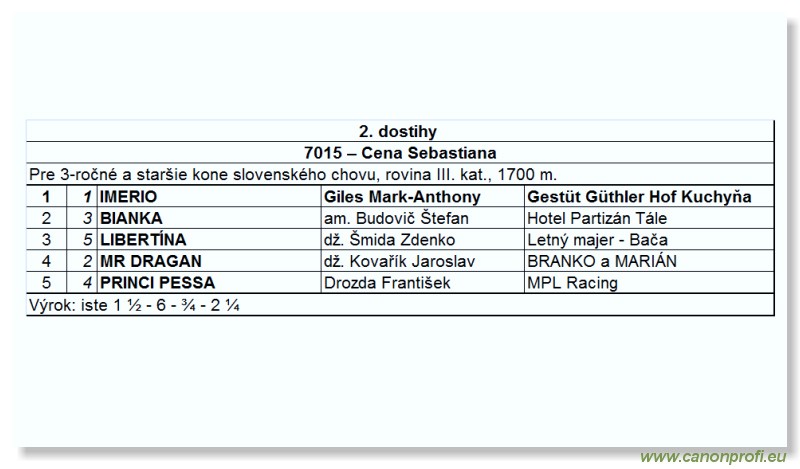 2. dostihy

7015 – Cena Sebastiana

Pre 3-ročné a staršie kone slovenského chovu, rovina III. kat., 1700 m.

| 1 | 1 | IMERIO | Giles Mark-Anthony | Gestüt Güthler Hof Kuchyňa |
|---|---|---|---|---|
| 2 | 3 | BIANKA | am. Budovič Štefan | Hotel Partizán Tále |
| 3 | 5 | LIBERTÍNA | dž. Šmida Zdenko | Letný majer - Bača |
| 4 | 2 | MR DRAGAN | dž. Kovařík Jaroslav | BRANKO a MARIÁN |
| 5 | 4 | PRINCI PESSA | Drozda František | MPL Racing |

Výrok: iste 1 ½ - 6 - ¾ - 2 ¼

www.canonprofi.eu